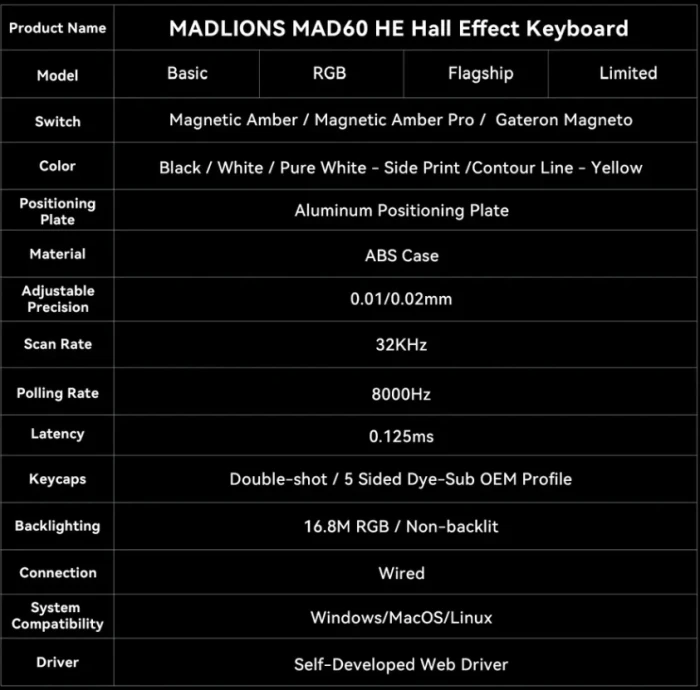 | Product Name | MADLIONS MAD60 HE Hall Effect Keyboard | | | |
|---|---|---|---|---|
| Model | Basic | RGB | Flagship | Limited |
| Switch | Magnetic Amber / Magnetic Amber Pro / Gateron Magneto | | | |
| Color | Black / White / Pure White - Side Print /Contour Line - Yellow | | | |
| Positioning Plate | Aluminum Positioning Plate | | | |
| Material | ABS Case | | | |
| Adjustable Precision | 0.01/0.02mm | | | |
| Scan Rate | 32KHz | | | |
| Polling Rate | 8000Hz | | | |
| Latency | 0.125ms | | | |
| Keycaps | Double-shot / 5 Sided Dye-Sub OEM Profile | | | |
| Backlighting | 16.8M RGB / Non-backlit | | | |
| Connection | Wired | | | |
| System Compatibility | Windows/MacOS/Linux | | | |
| Driver | Self-Developed Web Driver | | | |